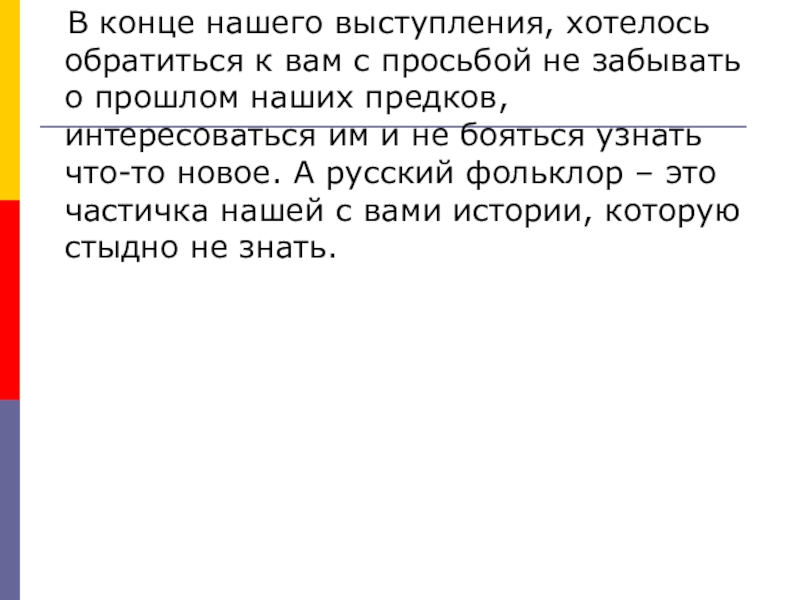 В конце нашего выступления, хотелось обратиться к вам с просьбой не забывать о прошлом наших предков, интересоваться им и не бояться узнать что-то новое. А русский фольклор – это частичка нашей с вами истории, которую стыдно не знать.